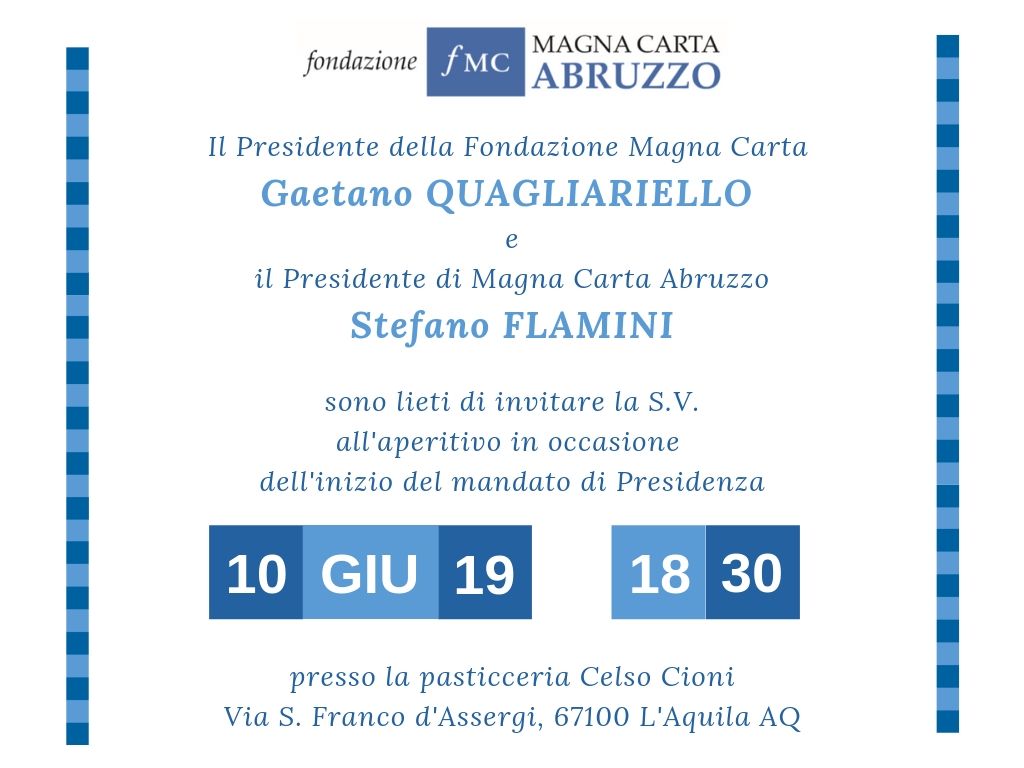 fondazione fMC MAGNA CARTA ABRUZZO

Il Presidente della Fondazione Magna Carta

Gaetano QUAGLIARIELLO

e

il Presidente di Magna Carta Abruzzo

Stefano FLAMINI

sono lieti di invitare la S.V. all'aperitivo in occasione dell'inizio del mandato di Presidenza

10 GIU 19

18 30

presso la pasticceria Celso Cioni
Via S. Franco d'Assergi, 67100 L'Aquila AQ